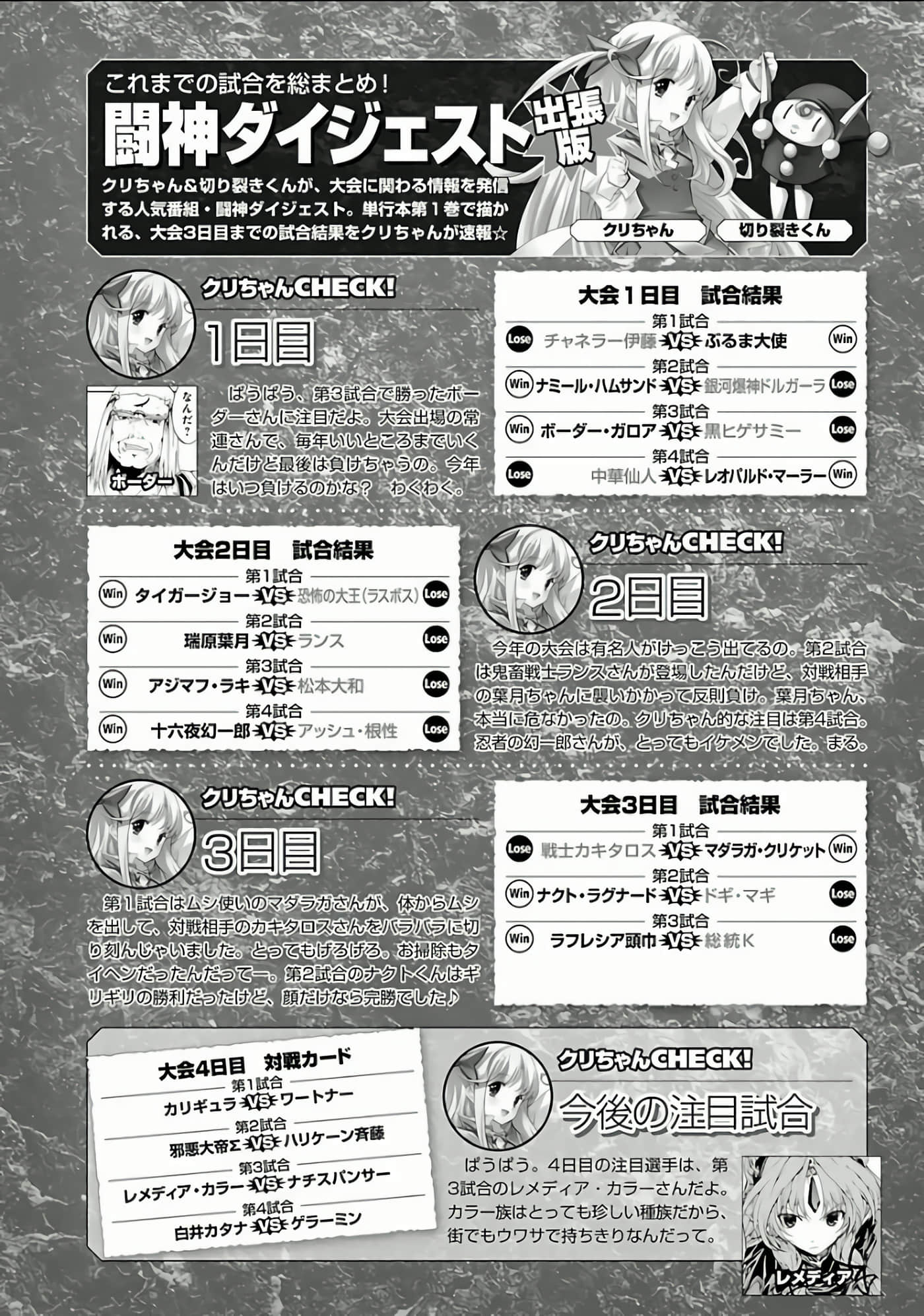 これまでの試合を総まとめ！
闘神ダイジェスト 出張版

クリちゃん＆切り裂きくんが、大会に関わる情報を発信する人気番組・闘神ダイジェスト。単行本第１巻で描かれる、大会3日目までの試合結果をクリちゃんが速報☆

クリちゃん
切り裂きくん

クリちゃんCHECK!
1日目

なんだ？
ボーダー

ぱうぱう、第3試合で勝ったボーダーさんに注目だよ。大会出場の常連さんで、毎年いいところまでいくんだけど最後は負けちゃうの。今年はいつ負けるのかな？ わくわく。

大会１日目　試合結果
第1試合
Lose チャネラー伊藤 VS ぷるま大使 Win
第2試合
Win ナミール・ハムサンド VS 銀河爆神ドルガーラ Lose
第3試合
Win ボーダー・ガロア VS 黒ヒゲサミー Lose
第4試合
Lose 中華仙人 VS レオパルド・マーラー Win

大会2日目　試合結果
第1試合
Win タイガージョー VS 恐怖の大王（ラスボス） Lose
第2試合
Win 瑞原葉月 VS ランス Lose
第3試合
Win アジマフ・ラキ VS 松本大和 Lose
第4試合
Win 十六夜幻一郎 VS アッシュ・根性 Lose

クリちゃんCHECK!
2日目

今年の大会は有名人がけっこう出てるの。第2試合は鬼畜戦士ランスさんが登場したんだけど、対戦相手の葉月ちゃんに襲いかかって反則負け。葉月ちゃん、本当に危なかったの。クリちゃん的な注目は第4試合。忍者の幻一郎さんが、とってもイケメンでした。まる。

クリちゃんCHECK!
3日目

第１試合はムシ使いのマダラガさんが、体からムシを出して、対戦相手のカキタロスさんをバラバラに切り刻んじゃいました。とってもげろげろ。お掃除もタイヘンだったんだってー。第2試合のナクトくんはギリギリの勝利だったけど、顔だけなら完勝でした♪

大会3日目　試合結果
第1試合
Lose 戦士カキタロス VS マダラガ・クリケット Win
第2試合
Win ナクト・ラグナード VS ドギ・マギ Lose
第3試合
Win ラフレシア頭巾 VS 総統K Lose

大会4日目　対戦カード
第1試合
カリギュラ VS ワートナー
第2試合
邪悪大帝Σ VS ハリケーン斉藤
第3試合
レメディア・カラー VS ナチスパンサー
第4試合
白井カタナ VS ゲラーミン

クリちゃんCHECK!
今後の注目試合

ぱうぱう。4日目の注目選手は、第3試合のレメディア・カラーさんだよ。カラー族はとっても珍しい種族だから、街でもウワサで持ちきりなんだって。

レメディア